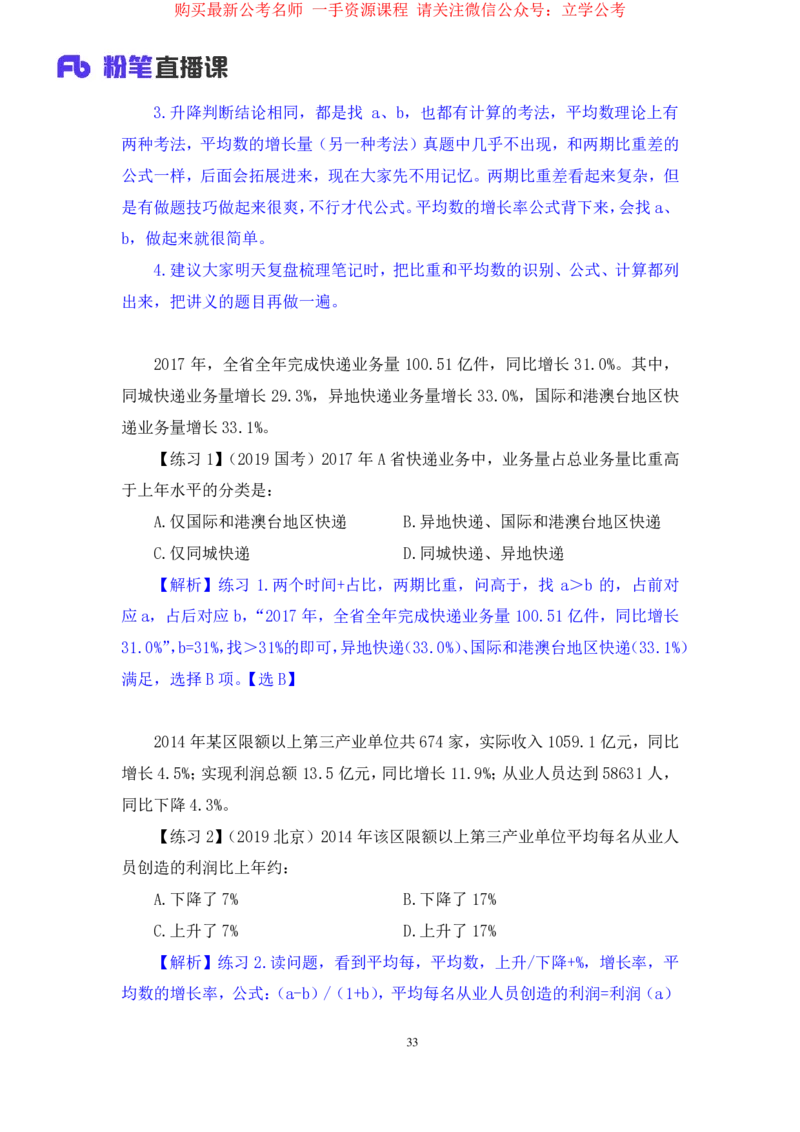 购买最新公考名师 一手资源课程 请关注微信公众号：立学公考

Fb 粉笔直播课

3.升降判断结论相同，都是找 a、b，也都有计算的考法，平均数理论上有两种考法，平均数的增长量（另一种考法）真题中几乎不出现，和两期比重差的公式一样，后面会拓展进来，现在大家先不用记忆。两期比重差看起来复杂，但是有做题技巧做起来很爽，不行才代公式。平均数的增长率公式背下来，会找 a、b，做起来就很简单。

4.建议大家明天复盘梳理笔记时，把比重和平均数的识别、公式、计算都列出来，把讲义的题目再做一遍。

2017 年，全省全年完成快递业务量 100.51 亿件，同比增长 31.0%。其中，同城快递业务量增长 29.3%，异地快递业务量增长 33.0%，国际和港澳台地区快递业务量增长 33.1%。

【练习 1】（2019 国考）2017 年 A 省快递业务中，业务量占总业务量比重高于上年水平的分类是：

A.仅国际和港澳台地区快递
B.异地快递、国际和港澳台地区快递
C.仅同城快递
D.同城快递、异地快递

【解析】练习 1.两个时间+占比，两期比重，问高于，找 a>b 的，占前对应 a，占后对应 b，“2017 年，全省全年完成快递业务量 100.51 亿件，同比增长 31.0%”，b=31%，找>31%的即可，异地快递(33.0%)、国际和港澳台地区快递(33.1%)满足，选择 B 项。【选 B】

2014 年某区限额以上第三产业单位共 674 家，实际收入 1059.1 亿元，同比增长 4.5%；实现利润总额 13.5 亿元，同比增长 11.9%；从业人员达到 58631 人，同比下降 4.3%。

【练习 2】（2019 北京）2014 年该区限额以上第三产业单位平均每名从业人员创造的利润比上年约：

A.下降了 7%
B.下降了 17%
C.上升了 7%
D.上升了 17%

【解析】练习 2.读问题，看到平均每，平均数，上升/下降+%，增长率，平均数的增长率，公式：(a-b)/(1+b)，平均每名从业人员创造的利润=利润（a）

33